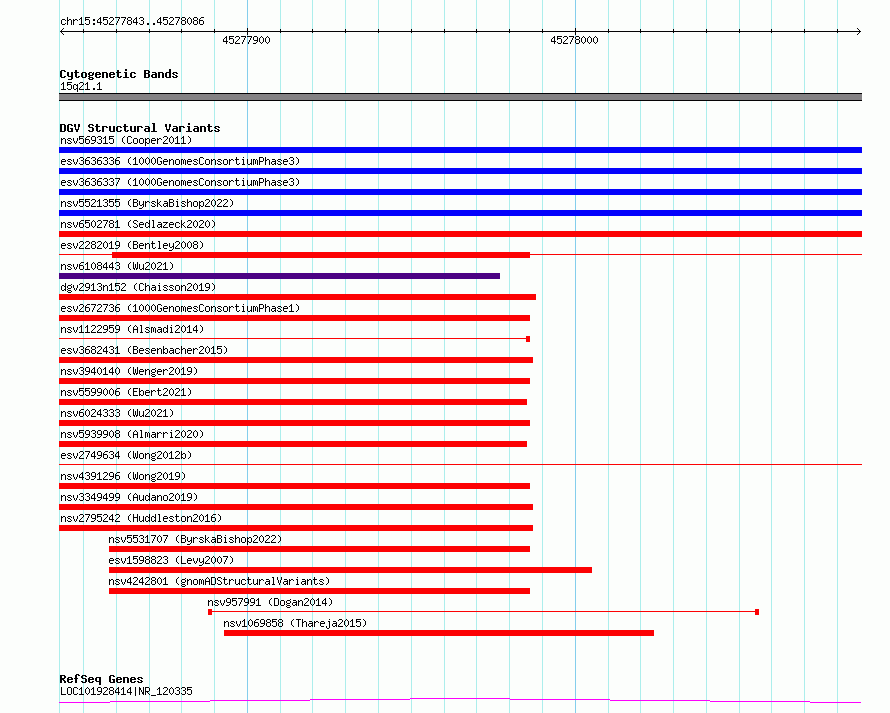 chr15:45277843..45278086

45277900

45278000

Cytogenetic Bands
15q21.1

DGV Structural Variants
nsv569315 (Cooper2011)
esv3636336 (1000GenomesConsortiumPhase3)
esv3636337 (1000GenomesConsortiumPhase3)
nsv5521355 (ByrskaBishop2022)
nsv6502781 (Sedlazeck2020)
esv2282019 (Bentley2008)
nsv6108443 (Wu2021)
dgv2913n152 (Chaisson2019)
esv2672736 (1000GenomesConsortiumPhase1)
nsv1122959 (Alsmadi2014)
esv3682431 (Besenbacher2015)
nsv3940140 (Wenger2019)
nsv5599006 (Ebert2021)
nsv6024333 (Wu2021)
nsv5939908 (Almarri2020)
esv2749634 (Wong2012b)
nsv4391296 (Wong2019)
nsv3349499 (Audano2019)
nsv2795242 (Huddleston2016)
nsv5531707 (ByrskaBishop2022)
esv1598823 (Levy2007)
nsv4242801 (gnomADStructuralVariants)
nsv957991 (Dogan2014)
nsv1069858 (Thareja2015)

RefSeq Genes
LOC101928414|NR_120335